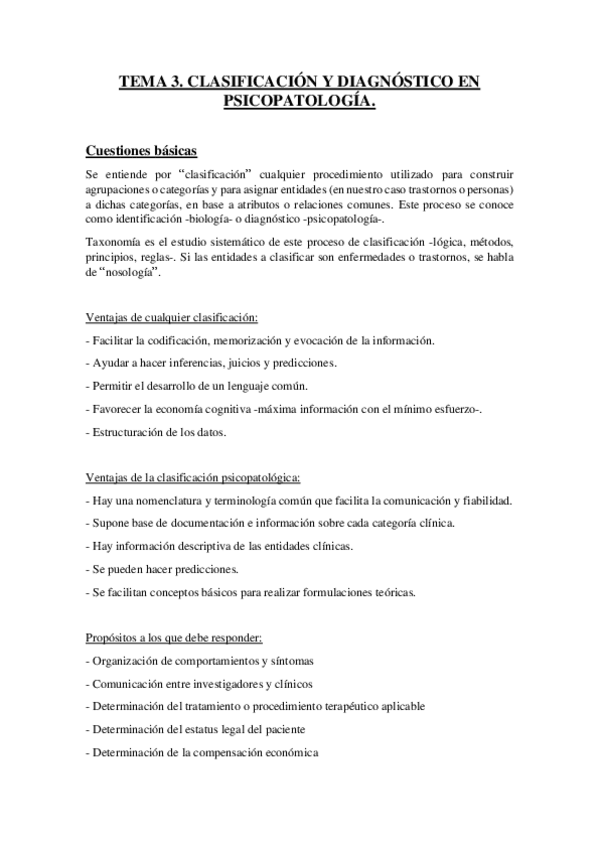 TEMA 3. CLASIFICACIÓN Y DIAGNÓSTICO EN PSICOPATOLOGÍA.

Cuestiones básicas

Se entiende por "clasificación" cualquier procedimiento utilizado para construir agrupaciones o categorías y para asignar entidades (en nuestro caso trastornos o personas) a dichas categorías, en base a atributos o relaciones comunes. Este proceso se conoce como identificación -biología- o diagnóstico -psicopatología-.

Taxonomía es el estudio sistemático de este proceso de clasificación -lógica, métodos, principios, reglas-. Si las entidades a clasificar son enfermedades o trastornos, se habla de "nosología".

Ventajas de cualquier clasificación:

- Facilitar la codificación, memorización y evocación de la información.

- Ayudar a hacer inferencias, juicios y predicciones.

- Permitir el desarrollo de un lenguaje común.

- Favorecer la economía cognitiva -máxima información con el mínimo esfuerzo-.

- Estructuración de los datos.

Ventajas de la clasificación psicopatológica:

- Hay una nomenclatura y terminología común que facilita la comunicación y fiabilidad.

- Supone base de documentación e información sobre cada categoría clínica.

- Hay información descriptiva de las entidades clínicas.

- Se pueden hacer predicciones.

- Se facilitan conceptos básicos para realizar formulaciones teóricas.

Propósitos a los que debe responder:

- Organización de comportamientos y síntomas

- Comunicación entre investigadores y clínicos

- Determinación del tratamiento o procedimiento terapéutico aplicable

- Determinación del estatus legal del paciente

- Determinación de la compensación económica